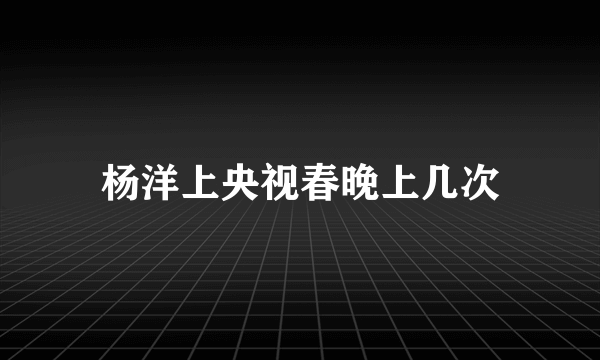 杨洋上央视春晚上几次